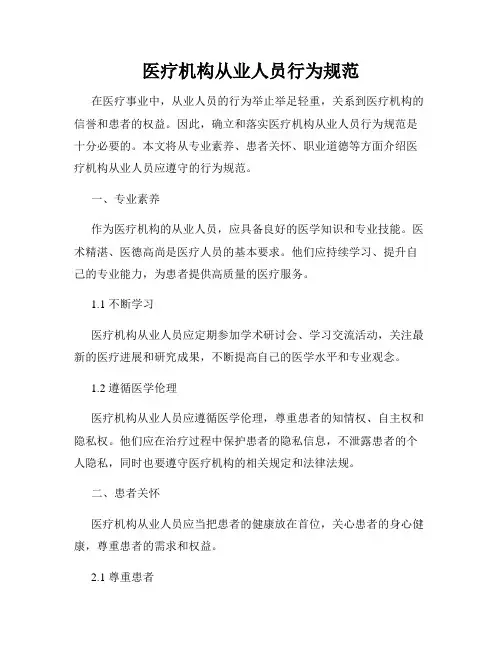 医疗机构从业人员行为规范

在医疗事业中，从业人员的行为举止举足轻重，关系到医疗机构的信誉和患者的权益。因此，确立和落实医疗机构从业人员行为规范是十分必要的。本文将从专业素养、患者关怀、职业道德等方面介绍医疗机构从业人员应遵守的行为规范。

一、专业素养

作为医疗机构的从业人员，应具备良好的医学知识和专业技能。医术精湛、医德高尚是医疗人员的基本要求。他们应持续学习、提升自己的专业能力，为患者提供高质量的医疗服务。

1.1 不断学习

医疗机构从业人员应定期参加学术研讨会、学习交流活动，关注最新的医疗进展和研究成果，不断提高自己的医学水平和专业观念。

1.2 遵循医学伦理

医疗机构从业人员应遵循医学伦理，尊重患者的知情权、自主权和隐私权。他们应在治疗过程中保护患者的隐私信息，不泄露患者的个人隐私，同时也要遵守医疗机构的相关规定和法律法规。

二、患者关怀

医疗机构从业人员应当把患者的健康放在首位，关心患者的身心健康，尊重患者的需求和权益。

2.1 尊重患者